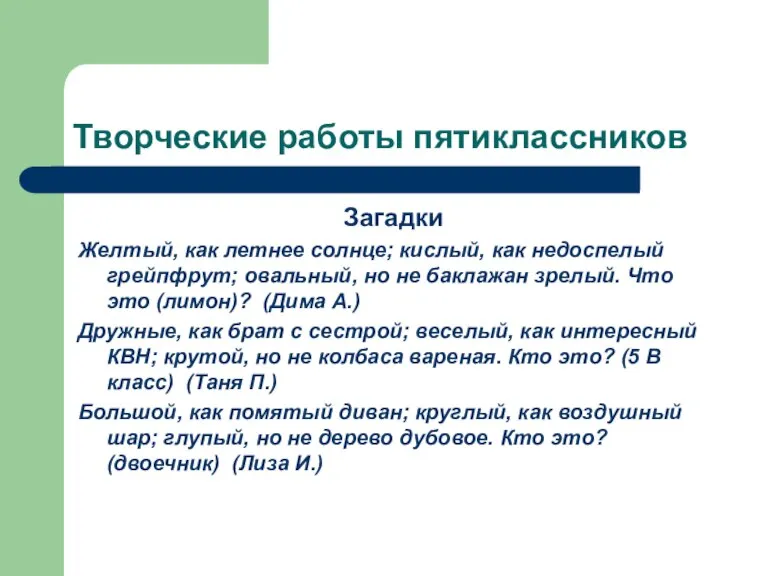 Творческие работы пятиклассников

Загадки

Желтый, как летнее солнце; кислый, как недоспелый грейпфрут; овальный, но не баклажан зрелый. Что это (лимон)? (Дима А.)

Дружные, как брат с сестрой; веселый, как интересный КВН; крутой, но не колбаса вареная. Кто это? (5 В класс) (Таня П.)

Большой, как помятый диван; круглый, как воздушный шар; глупый, но не дерево дубовое. Кто это? (двоечник) (Лиза И.)